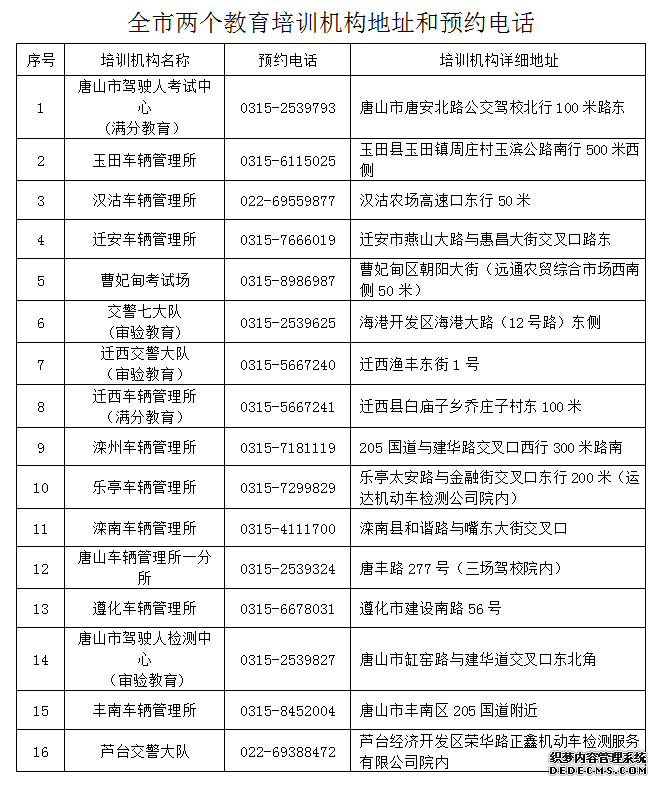 全市两个教育培训机构地址和预约电话

| 序号 | 培训机构名称 | 预约电话 | 培训机构详细地址 |
|---|---|---|---|
| 1 | 唐山市驾驶人考试中心（满分教育） | 0315-2539793 | 唐山市唐安北路公交驾校北行100米路东 |
| 2 | 玉田车辆管理所 | 0315-6115025 | 玉田县玉田镇周庄村玉滨公路南行500米西侧 |
| 3 | 汉沽车辆管理所 | 022-69559877 | 汉沽农场高速口东行50米 |
| 4 | 迁安车辆管理所 | 0315-7666019 | 迁安市燕山大路与惠昌大街交叉口路东 |
| 5 | 曹妃甸考试场 | 0315-8986987 | 曹妃甸区朝阳大街（远通农贸综合市场西南侧50米） |
| 6 | 交警七大队（审验教育） | 0315-2539625 | 海港开发区海港大路（12号路）东侧 |
| 7 | 迁西交警大队（审验教育） | 0315-5667240 | 迁西渔丰东街1号 |
| 8 | 迁西车辆管理所（满分教育） | 0315-5667241 | 迁西县白庙子乡乔庄子村东100米 |
| 9 | 滦州车辆管理所 | 0315-7181119 | 205国道与建华路交叉口西行300米路南 |
| 10 | 乐亭车辆管理所 | 0315-7299829 | 乐亭太安路与金融街交叉口东行200米（运达机动车检测公司院内） |
| 11 | 滦南车辆管理所 | 0315-4111700 | 滦南县和谐路与嘴东大街交叉口 |
| 12 | 唐山车辆管理所一分所 | 0315-2539324 | 唐丰路277号（三场驾校院内） |
| 13 | 遵化车辆管理所 | 0315-6678031 | 遵化市建设南路56号 |
| 14 | 唐山市驾驶人检测中心（审验教育） | 0315-2539827 | 唐山市缸窑路与建华道交叉口东北角 |
| 15 | 丰南车辆管理所 | 0315-8452004 | 唐山市丰南区205国道附近 |
| 16 | 芦台交警大队 | 022-69388472 | 芦台经济开发区荣华路正鑫机动车检测服务有限公司院内 |

织梦内容管理系统
DEDECMS.COM